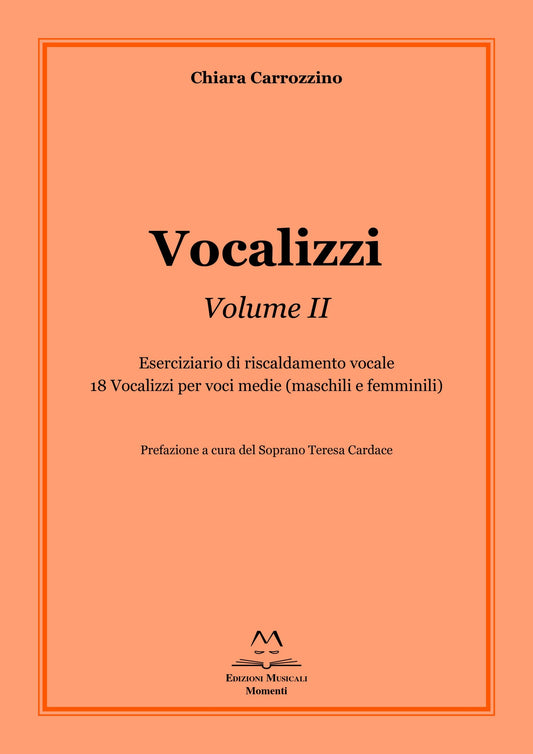 Chiara Carrozzino

Vocalizzi

Volume II

Eserciziario di riscaldamento vocale
18 Vocalizzi per voci medie (maschili e femminili)

Prefazione a cura del Soprano Teresa Cardace

Edizioni Musicali
Momenti